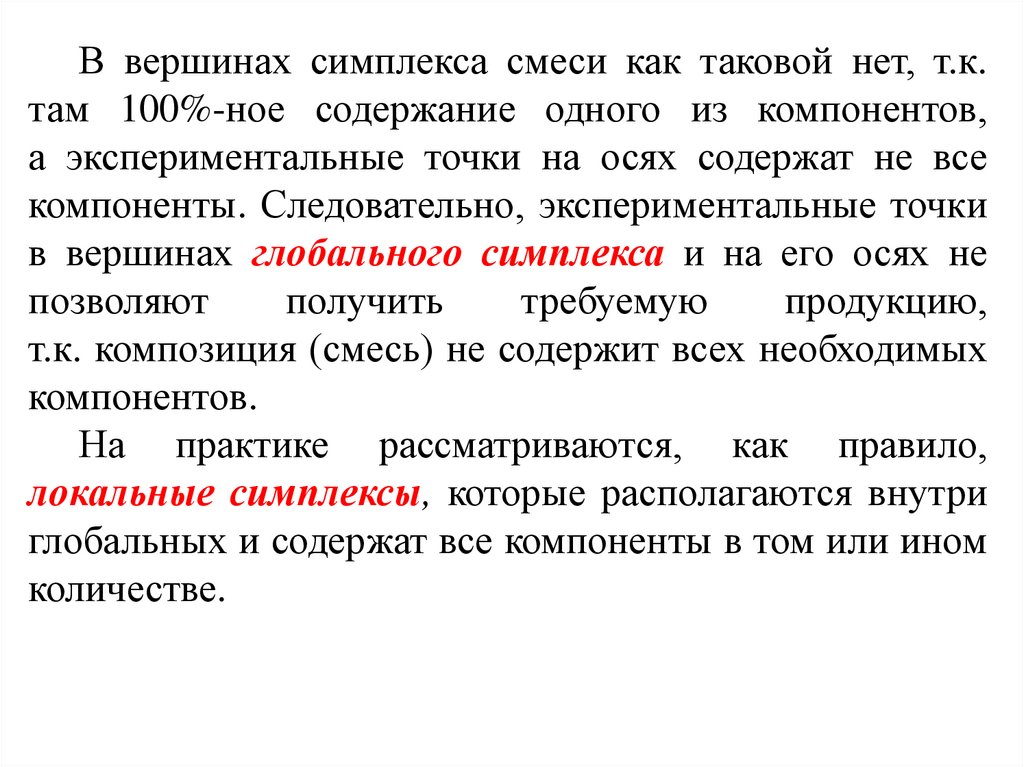 В вершинах симплекса смеси как таковой нет, т.к. там 100%-ное содержание одного из компонентов, а экспериментальные точки на осях содержат не все компоненты. Следовательно, экспериментальные точки в вершинах глобального симплекса и на его осях не позволяют получить требуемую продукцию, т.к. композиция (смесь) не содержит всех необходимых компонентов.

На практике рассматриваются, как правило, локальные симплексы, которые располагаются внутри глобальных и содержат все компоненты в том или ином количестве.